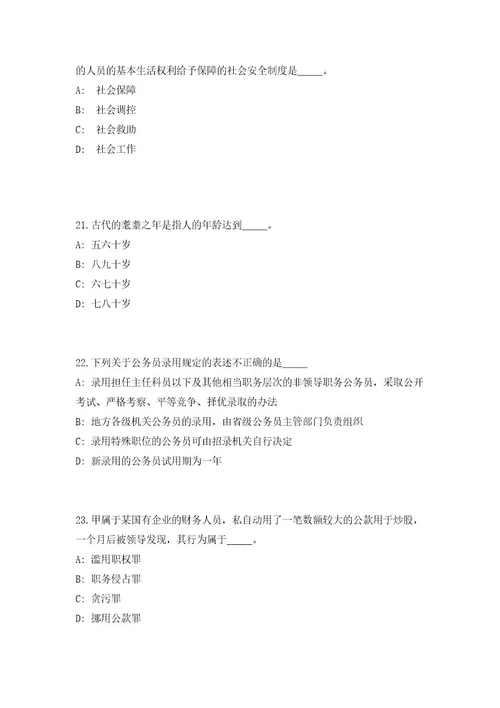 的人员的基本生活权利给予保障的社会安全制度是_____。
A: 社会保障
B: 社会调控
C: 社会救助
D: 社会工作

21.古代的耄耋之年是指人的年龄达到_____。
A: 五六十岁
B: 八九十岁
C: 六七十岁
D: 七八十岁

22.下列关于公务员录用规定的表述不正确的是_____
A: 录用担任主任科员以下及其他相当职务层次的非领导职务公务员，采取公开考试、严格考察、平等竞争、择优录取的办法
B: 地方各级机关公务员的录用，由省级公务员主管部门负责组织
C: 录用特殊职位的公务员可由招录机关自行决定
D: 新录用的公务员试用期为一年

23.甲属于某国有企业的财务人员，私自动用了一笔数额较大的公款用于炒股，一个月后被领导发现，其行为属于_____。
A: 滥用职权罪
B: 职务侵占罪
C: 贪污罪
D: 挪用公款罪